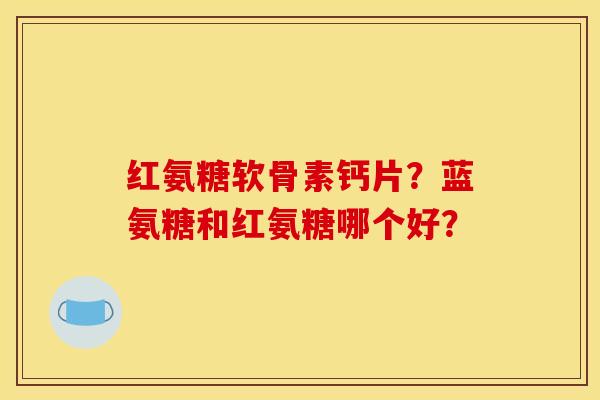 红氨糖软骨素钙片？蓝氨糖和红氨糖哪个好？